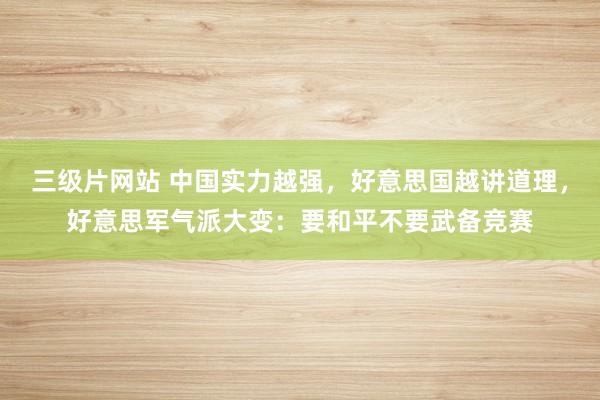 三级片网站 中国实力越强，好意思国越讲道理，好意思军气派大变：要和平不要武备竞赛